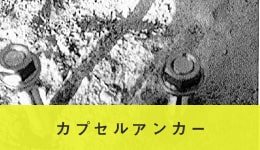 カプセルアンカー